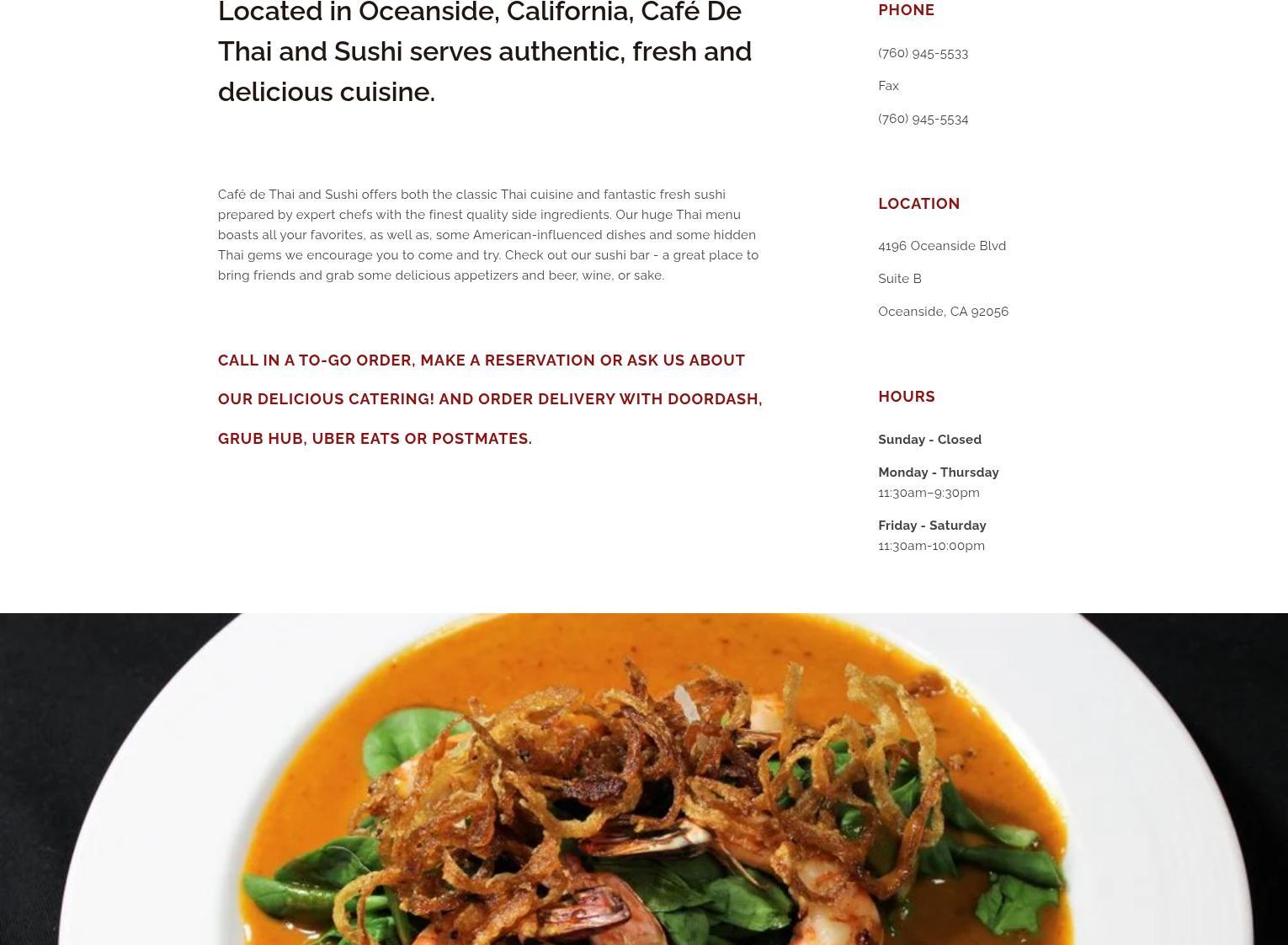 Located in Oceanside, California, Café De Thai and Sushi serves authentic, fresh and delicious cuisine.

Café de Thai and Sushi offers both the classic Thai cuisine and fantastic fresh sushi prepared by expert chefs with the finest quality side ingredients. Our huge Thai menu boasts all your favorites, as well as, some American-influenced dishes and some hidden Thai gems we encourage you to come and try. Check out our sushi bar - a great place to bring friends and grab some delicious appetizers and beer, wine, or sake.

CALL IN A TO-GO ORDER, MAKE A RESERVATION OR ASK US ABOUT OUR DELICIOUS CATERING! AND ORDER DELIVERY WITH DOORDASH, GRUB HUB, UBER EATS OR POSTMATES.

PHONE

(760) 945-5533

Fax

(760) 945-5534

LOCATION

4196 Oceanside Blvd

Suite B

Oceanside, CA 92056

HOURS

Sunday - Closed

Monday - Thursday
11:30am–9:30pm

Friday - Saturday
11:30am-10:00pm